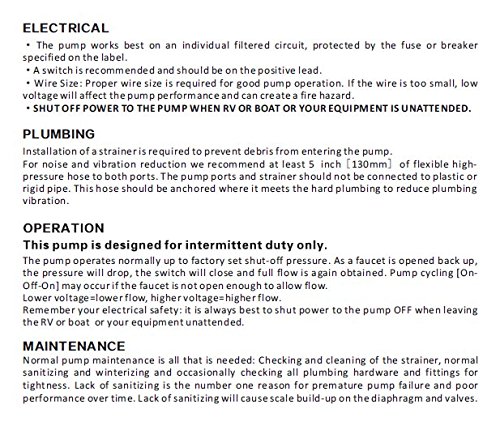 ELECTRICAL

• The pump works best on an individual filtered circuit, protected by the fuse or breaker specified on the label.
• A switch is recommended and should be on the positive lead.
• Wire Size: Proper wire size is required for good pump operation. If the wire is too small, low voltage will affect the pump performance and can create a fire hazard.
• SHUT OFF POWER TO THE PUMP WHEN RV OR BOAT OR YOUR EQUIPMENT IS UNATTENDED.

PLUMBING

Installation of a strainer is required to prevent debris from entering the pump.
For noise and vibration reduction we recommend at least 5 inch [130mm] of flexible high-pressure hose to both ports. The pump ports and strainer should not be connected to plastic or rigid pipe. This hose should be anchored where it meets the hard plumbing to reduce plumbing vibration.

OPERATION

This pump is designed for intermittent duty only.

The pump operates normally up to factory set shut-off pressure. As a faucet is opened back up, the pressure will drop, the switch will close and full flow is again obtained. Pump cycling [On-Off-On] may occur if the faucet is not open enough to allow flow.
Lower voltage=lower flow, higher voltage=higher flow.
Remember your electrical safety: it is always best to shut power to the pump OFF when leaving the RV or boat or your equipment unattended.

MAINTENANCE

Normal pump maintenance is all that is needed: Checking and cleaning of the strainer, normal sanitizing and winterizing and occasionally checking all plumbing hardware and fittings for tightness. Lack of sanitizing is the number one reason for premature pump failure and poor performance over time. Lack of sanitizing will cause scale build-up on the diaphragm and valves.